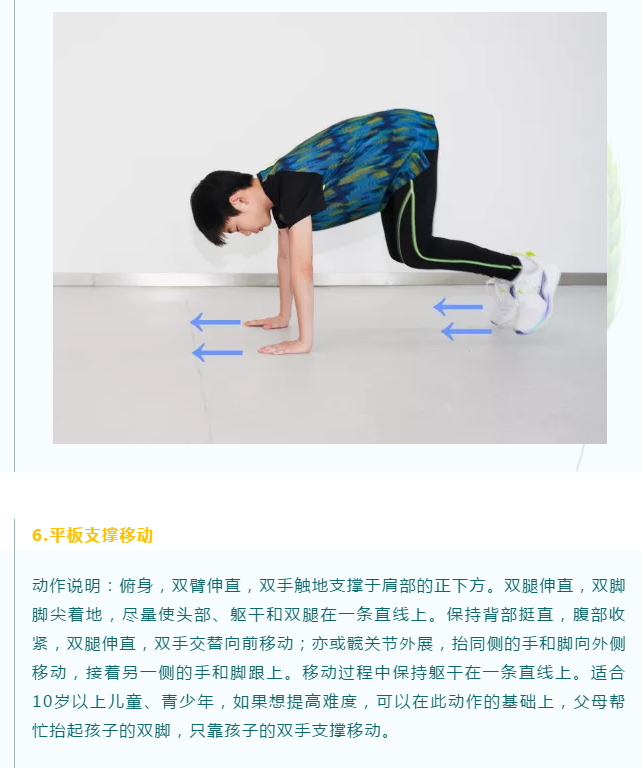 6.平板支撑移动

动作说明：俯身，双臂伸直，双手触地支撑于肩部的正下方。双腿伸直，双脚脚尖着地，尽量使头部、躯干和双腿在一条直线上。保持背部挺直，腹部收紧，双腿伸直，双手交替向前移动；亦或髋关节外展，抬同侧的手和脚向外侧移动，接着另一侧的手和脚跟上。移动过程中保持躯干在一条直线上。适合10岁以上儿童、青少年，如果想提高难度，可以在此动作的基础上，父母帮忙抬起孩子的双脚，只靠孩子的双手支撑移动。